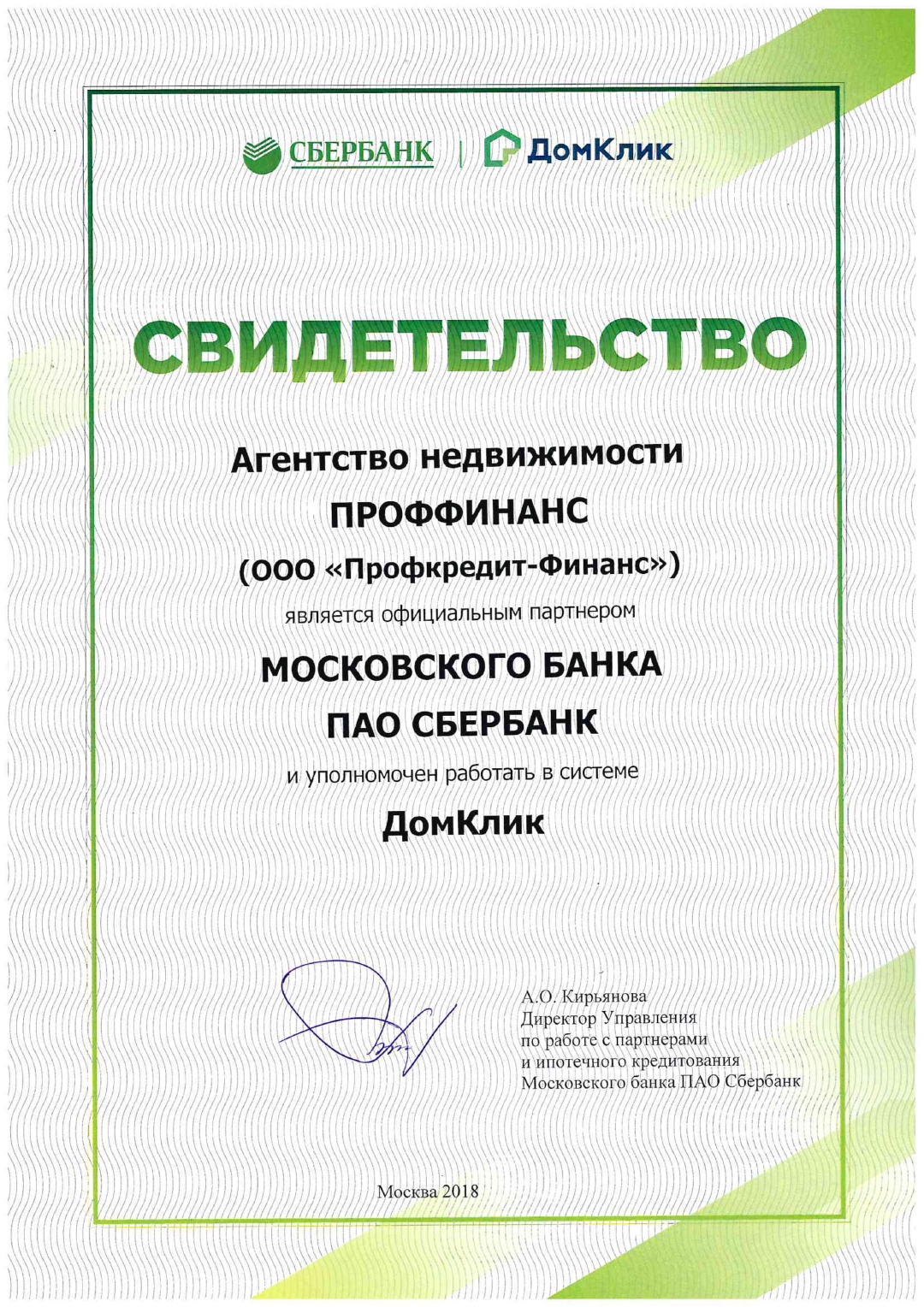 СБЕРБАНК | ДомКлик

СВИДЕТЕЛЬСТВО

Агентство недвижимости
ПРОФФИНАНС
(ООО «Профкредит-Финанс»)
является официальным партнером
МОСКОВСКОГО БАНКА
ПАО СБЕРБАНК
и уполномочен работать в системе
ДомКлик

А.О. Кирьянова
Директор Управления
по работе с партнерами
и ипотечного кредитования
Московского банка ПАО Сбербанк

Москва 2018